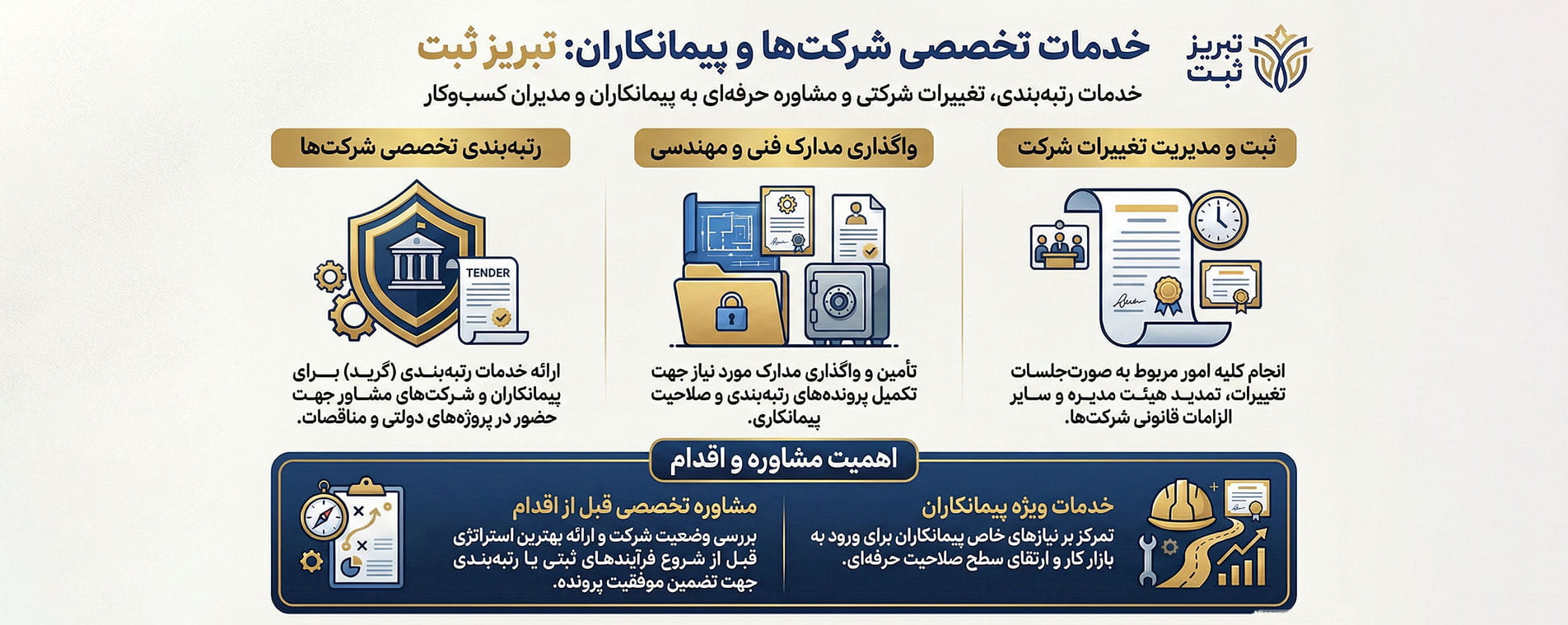 تبریز ثبت

خدمات تخصصی شرکت‌ها و پیمانکاران: تبریز ثبت

خدمات رتبه‌بندی، تغییرات شرکتی و مشاوره حرفه‌ای به پیمانکاران و مدیران کسب‌وکار

ثبت و مدیریت تغییرات شرکت

انجام کلیه امور مربوط به صورت‌جلسات تغییرات، تمدید هیئت مدیره و سایر الزامات قانونی شرکت‌ها.

واگذاری مدارک فنی و مهندسی

تأمین و واگذاری مدارک مورد نیاز جهت تکمیل پرونده‌های رتبه‌بندی و صلاحیت پیمانکاری.

رتبه‌بندی تخصصی شرکت‌ها

TENDER

ارائه خدمات رتبه‌بندی (گرید) برای پیمانکاران و شرکت‌های مشاور جهت حضور در پروژه‌های دولتی و مناقصات.

اهمیت مشاوره و اقدام

خدمات ویژه پیمانکاران

تمرکز بر نیازهای خاص پیمانکاران برای ورود به بازار کار و ارتقای سطح صلاحیت حرفه‌ای.

مشاوره تخصصی قبل از اقدام

بررسی وضعیت شرکت و ارائه بهترین استراتژی قبل از شروع فرآیندهای ثبتی یا رتبه‌بندی جهت تضمین موفقیت پرونده.